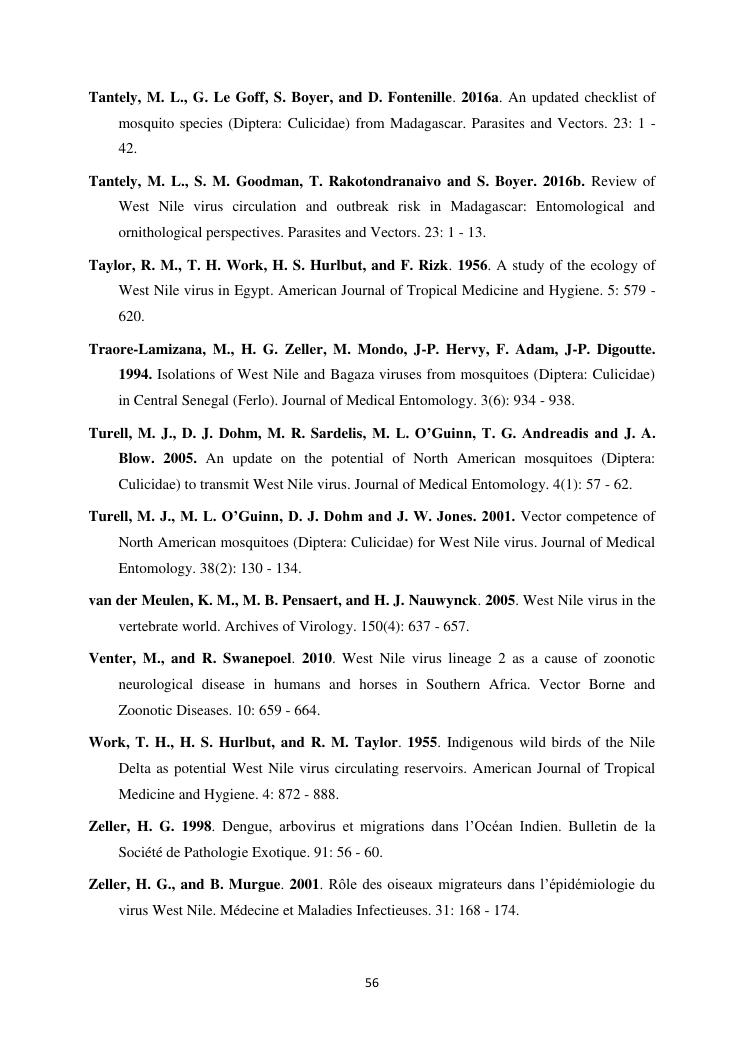 Tantely, M. L., G. Le Goff, S. Boyer, and D. Fontenille. 2016a. An updated checklist of mosquito species (Diptera: Culicidae) from Madagascar. Parasites and Vectors. 23: 1 - 42.

Tantely, M. L., S. M. Goodman, T. Rakotondranaivo and S. Boyer. 2016b. Review of West Nile virus circulation and outbreak risk in Madagascar: Entomological and ornithological perspectives. Parasites and Vectors. 23: 1 - 13.

Taylor, R. M., T. H. Work, H. S. Hurlbut, and F. Rizk. 1956. A study of the ecology of West Nile virus in Egypt. American Journal of Tropical Medicine and Hygiene. 5: 579 - 620.

Traore-Lamizana, M., H. G. Zeller, M. Mondo, J-P. Hervy, F. Adam, J-P. Digoutte. 1994. Isolations of West Nile and Bagaza viruses from mosquitoes (Diptera: Culicidae) in Central Senegal (Ferlo). Journal of Medical Entomology. 3(6): 934 - 938.

Turell, M. J., D. J. Dohm, M. R. Sardelis, M. L. O'Guinn, T. G. Andreadis and J. A. Blow. 2005. An update on the potential of North American mosquitoes (Diptera: Culicidae) to transmit West Nile virus. Journal of Medical Entomology. 4(1): 57 - 62.

Turell, M. J., M. L. O'Guinn, D. J. Dohm and J. W. Jones. 2001. Vector competence of North American mosquitoes (Diptera: Culicidae) for West Nile virus. Journal of Medical Entomology. 38(2): 130 - 134.

van der Meulen, K. M., M. B. Pensaert, and H. J. Nauwynck. 2005. West Nile virus in the vertebrate world. Archives of Virology. 150(4): 637 - 657.

Venter, M., and R. Swanepoel. 2010. West Nile virus lineage 2 as a cause of zoonotic neurological disease in humans and horses in Southern Africa. Vector Borne and Zoonotic Diseases. 10: 659 - 664.

Work, T. H., H. S. Hurlbut, and R. M. Taylor. 1955. Indigenous wild birds of the Nile Delta as potential West Nile virus circulating reservoirs. American Journal of Tropical Medicine and Hygiene. 4: 872 - 888.

Zeller, H. G. 1998. Dengue, arbovirus et migrations dans l'Océan Indien. Bulletin de la Société de Pathologie Exotique. 91: 56 - 60.

Zeller, H. G., and B. Murgue. 2001. Rôle des oiseaux migrateurs dans l'épidémiologie du virus West Nile. Médecine et Maladies Infectieuses. 31: 168 - 174.

56